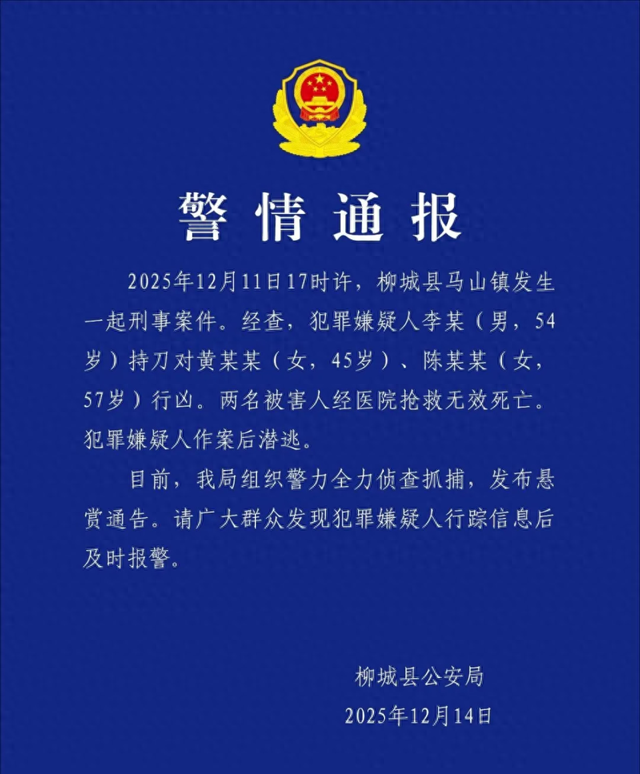 警情通报

2025年12月11日17时许，柳城县马山镇发生一起刑事案件。经查，犯罪嫌疑人李某（男，54岁）持刀对黄某某（女，45岁）、陈某某（女，57岁）行凶。两名被害人经医院抢救无效死亡。犯罪嫌疑人作案后潜逃。

目前，我局组织警力全力侦查抓捕，发布悬赏通告。请广大群众发现犯罪嫌疑人行踪信息后及时报警。

柳城县公安局
2025年12月14日